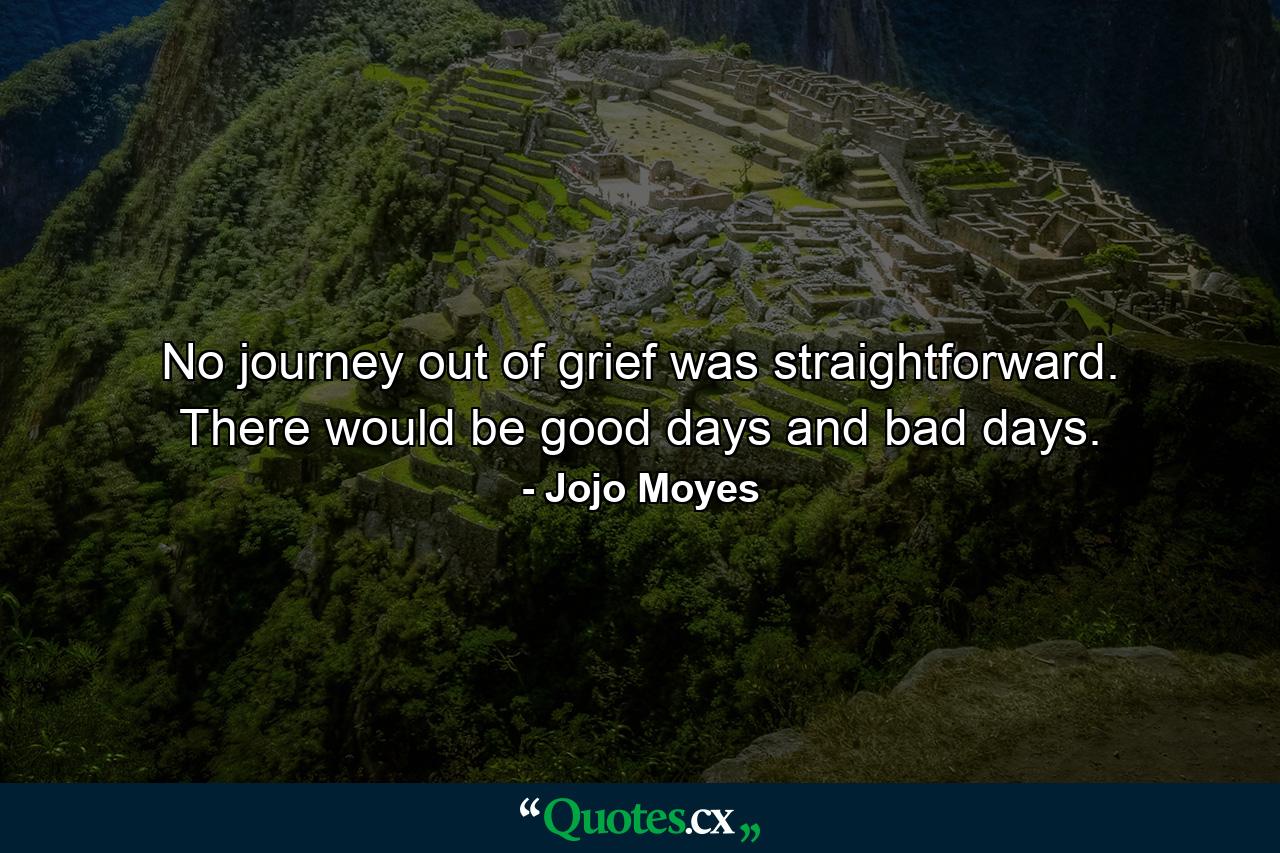 No journey out of grief was straightforward. There would be good days and bad days.

- Jojo Moyes

“Quotes.cx„